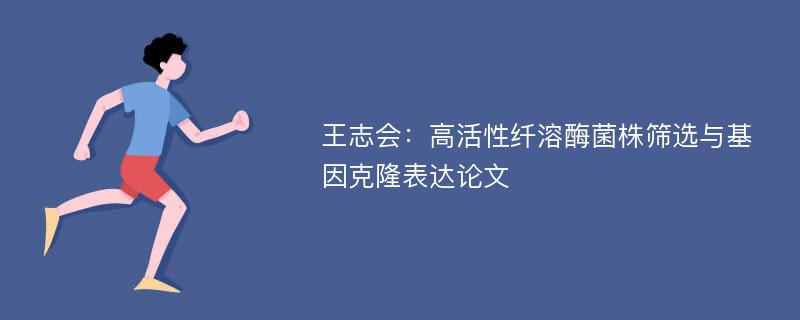 王志会：高活性纤溶酶菌株筛选与基因克隆表达论文